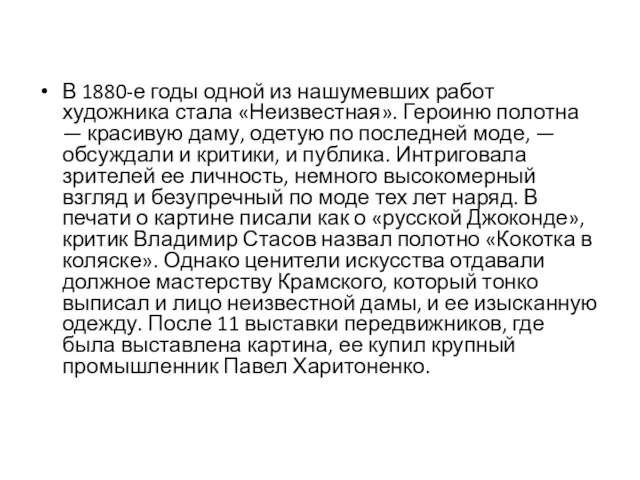 • В 1880-е годы одной из нашумевших работ художника стала «Неизвестная». Героиню полотна — красивую даму, одетую по последней моде, — обсуждали и критики, и публика. Интриговала зрителей ее личность, немного высокомерный взгляд и безупречный по моде тех лет наряд. В печати о картине писали как о «русской Джоконде», критик Владимир Стасов назвал полотно «Кокотка в коляске». Однако ценители искусства отдавали должное мастерству Крамского, который тонко выписал и лицо неизвестной дамы, и ее изысканную одежду. После 11 выставки передвижников, где была выставлена картина, ее купил крупный промышленник Павел Харитоненко.